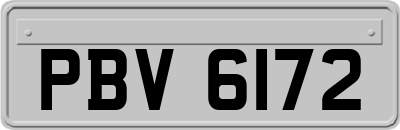 PBV 6172